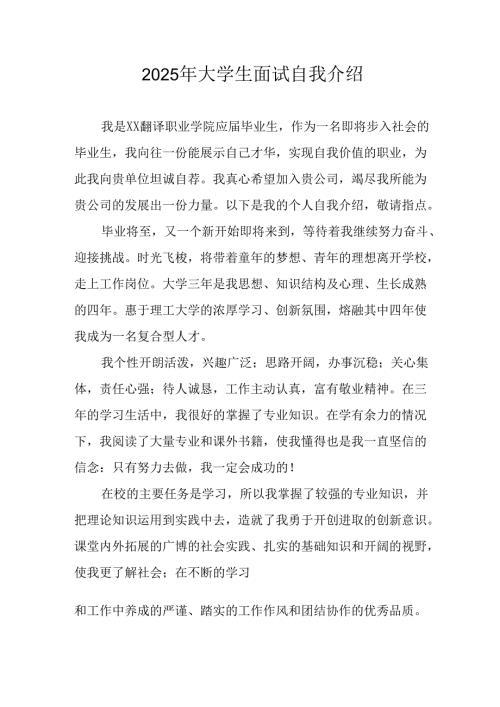 2025年大学生面试自我介绍

我是XX翻译职业学院应届毕业生，作为一名即将步入社会的毕业生，我向往一份能展示自己才华，实现自我价值的职业，为此我向贵单位坦诚自荐。我真心希望加入贵公司，竭尽我所能为贵公司的发展出一份力量。以下是我的个人自我介绍，敬请指点。

毕业将至，又一个新开始即将来到，等待着我继续努力奋斗、迎接挑战。时光飞梭，将带着童年的梦想、青年的理想离开学校，走上工作岗位。大学三年是我思想、知识结构及心理、生长成熟的四年。惠于理工大学的浓厚学习、创新氛围，熔融其中四年使我成为一名复合型人才。

我个性开朗活泼，兴趣广泛；思路开阔，办事沉稳；关心集体，责任心强；待人诚恳，工作主动认真，富有敬业精神。在三年的学习生活中，我很好的掌握了专业知识。在学有余力的情况下，我阅读了大量专业和课外书籍，使我懂得也是我一直坚信的信念：只有努力去做，我一定会成功的！

在校的主要任务是学习，所以我掌握了较强的专业知识，并把理论知识运用到实践中去，造就了我勇于开创进取的创新意识。课堂内外拓展的广博的社会实践、扎实的基础知识和开阔的视野，使我更了解社会；在不断的学习

和工作中养成的严谨、踏实的工作作风和团结协作的优秀品质。